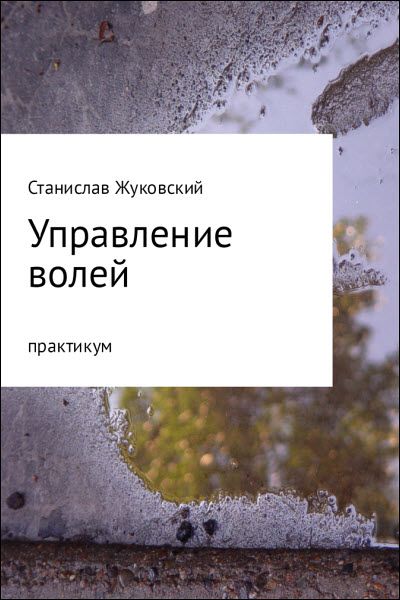 Станислав Жуковский

Управление волей

практикум